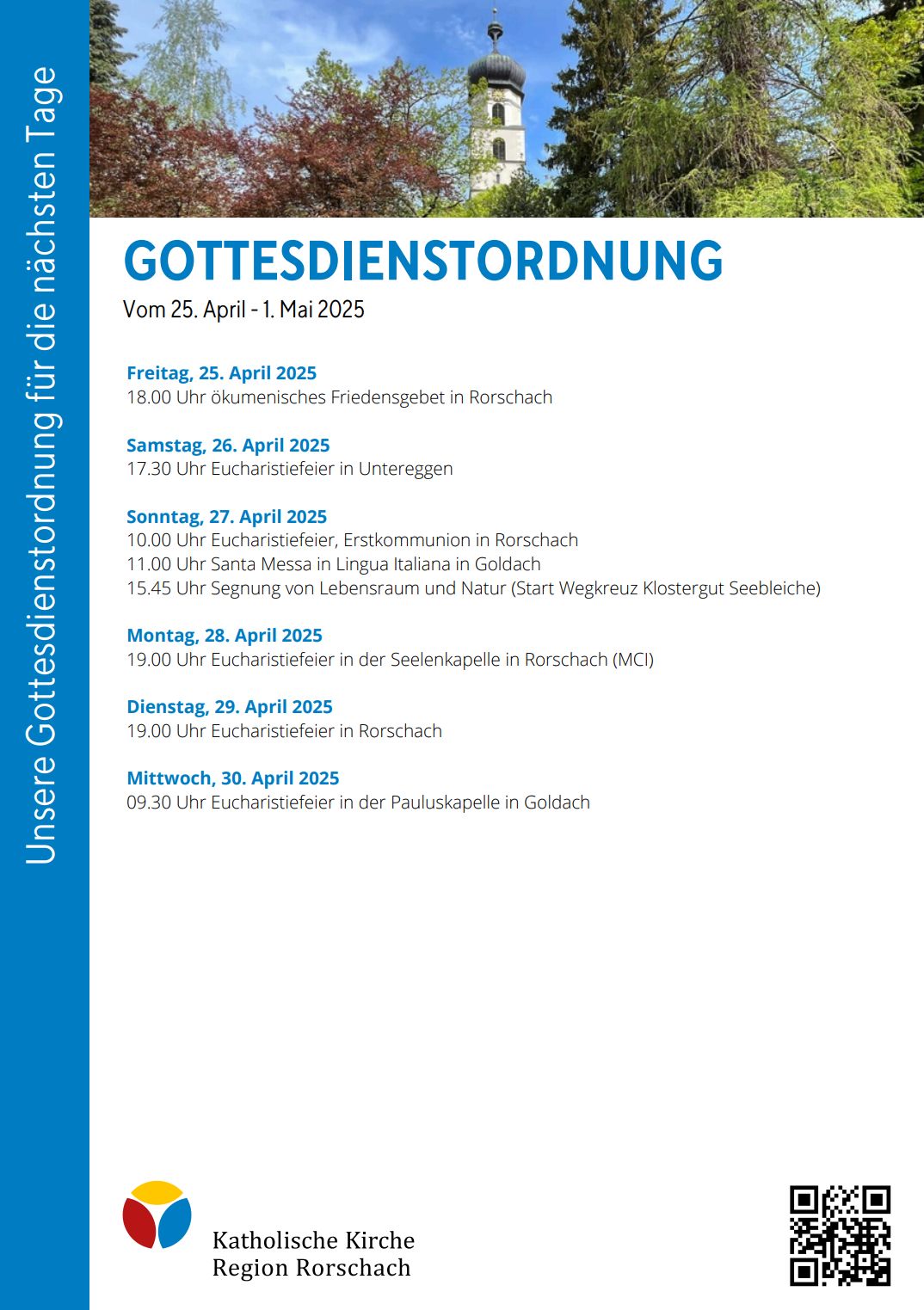 Unsere Gottesdienstordnung für die nächsten Tage

GOTTESDIENSTORDNUNG
Vom 25. April - 1. Mai 2025

Freitag, 25. April 2025
18.00 Uhr ökumenisches Friedensgebet in Rorschach

Samstag, 26. April 2025
17.30 Uhr Eucharistiefeier in Untereggen

Sonntag, 27. April 2025
10.00 Uhr Eucharistiefeier, Erstkommunion in Rorschach
11.00 Uhr Santa Messa in Lingua Italiana in Goldach
15.45 Uhr Segnung von Lebensraum und Natur (Start Wegkreuz Klostergut Seebleiche)

Montag, 28. April 2025
19.00 Uhr Eucharistiefeier in der Seelenkapelle in Rorschach (MCI)

Dienstag, 29. April 2025
19.00 Uhr Eucharistiefeier in Rorschach

Mittwoch, 30. April 2025
09.30 Uhr Eucharistiefeier in der Pauluskapelle in Goldach

Katholische Kirche
Region Rorschach